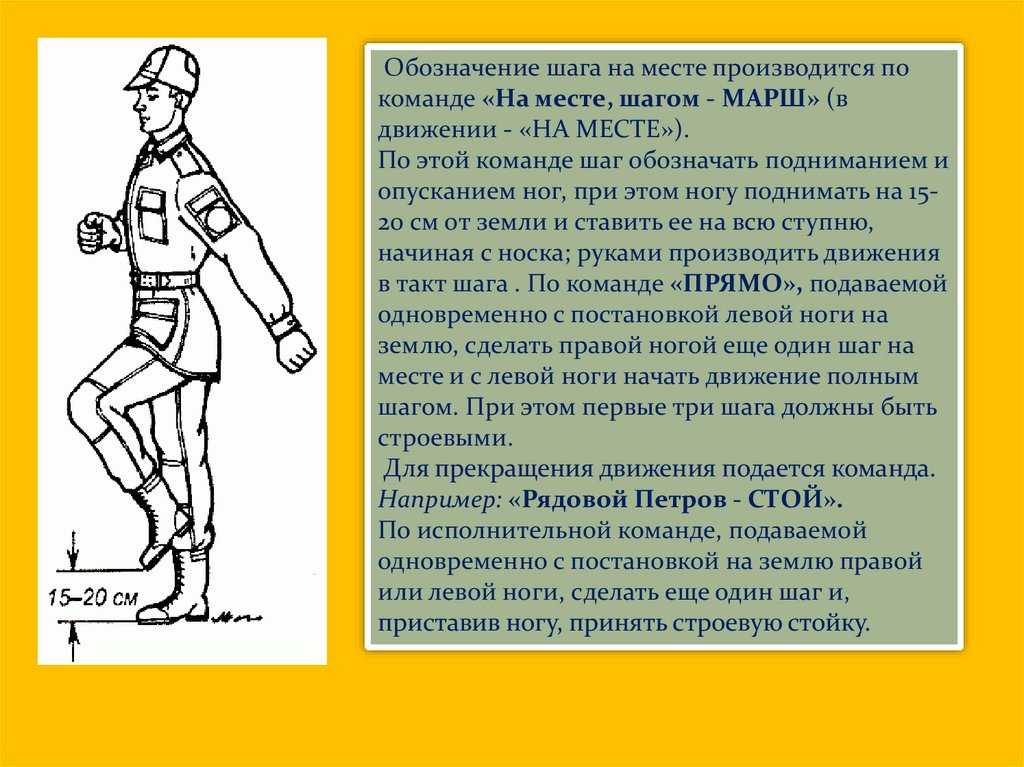 15–20 см

Обозначение шага на месте производится по команде «На месте, шагом - МАРШ» (в движении - «НА МЕСТЕ»).
По этой команде шаг обозначать подниманием и опусканием ног, при этом ногу поднимать на 15-20 см от земли и ставить ее на всю ступню, начиная с носка; руками производить движения в такт шага . По команде «ПРЯМО», подаваемой одновременно с постановкой левой ноги на землю, сделать правой ногой еще один шаг на месте и с левой ноги начать движение полным шагом. При этом первые три шага должны быть строевыми.
Для прекращения движения подается команда. Например: «Рядовой Петров - СТОЙ».
По исполнительной команде, подаваемой одновременно с постановкой на землю правой или левой ноги, сделать еще один шаг и, приставив ногу, принять строевую стойку.